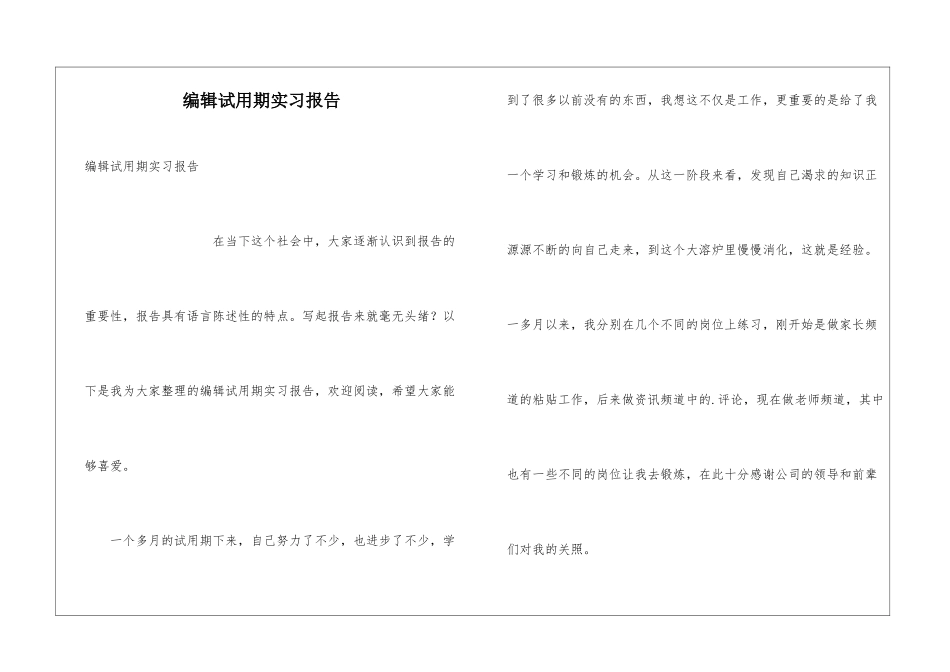 编辑试用期实习报告

编辑试用期实习报告

在当下这个社会中，大家逐渐认识到报告的重要性，报告具有语言陈述性的特点。写起报告来就毫无头绪？以下是我为大家整理的编辑试用期实习报告，欢迎阅读，希望大家能够喜爱。

一个多月的试用期下来，自己努力了不少，也进步了不少，学到了很多以前没有的东西，我想这不仅是工作，更重要的是给了我一个学习和锻炼的机会。从这一阶段来看，发现自己渴求的知识正源源不断的向自己走来，到这个大溶炉里慢慢消化，这就是经验。

一多月以来，我分别在几个不同的岗位上练习，刚开始是做家长频道的粘贴工作，后来做资讯频道中的.评论，现在做老师频道，其中也有一些不同的岗位让我去锻炼，在此十分感谢公司的领导和前辈们对我的关照。